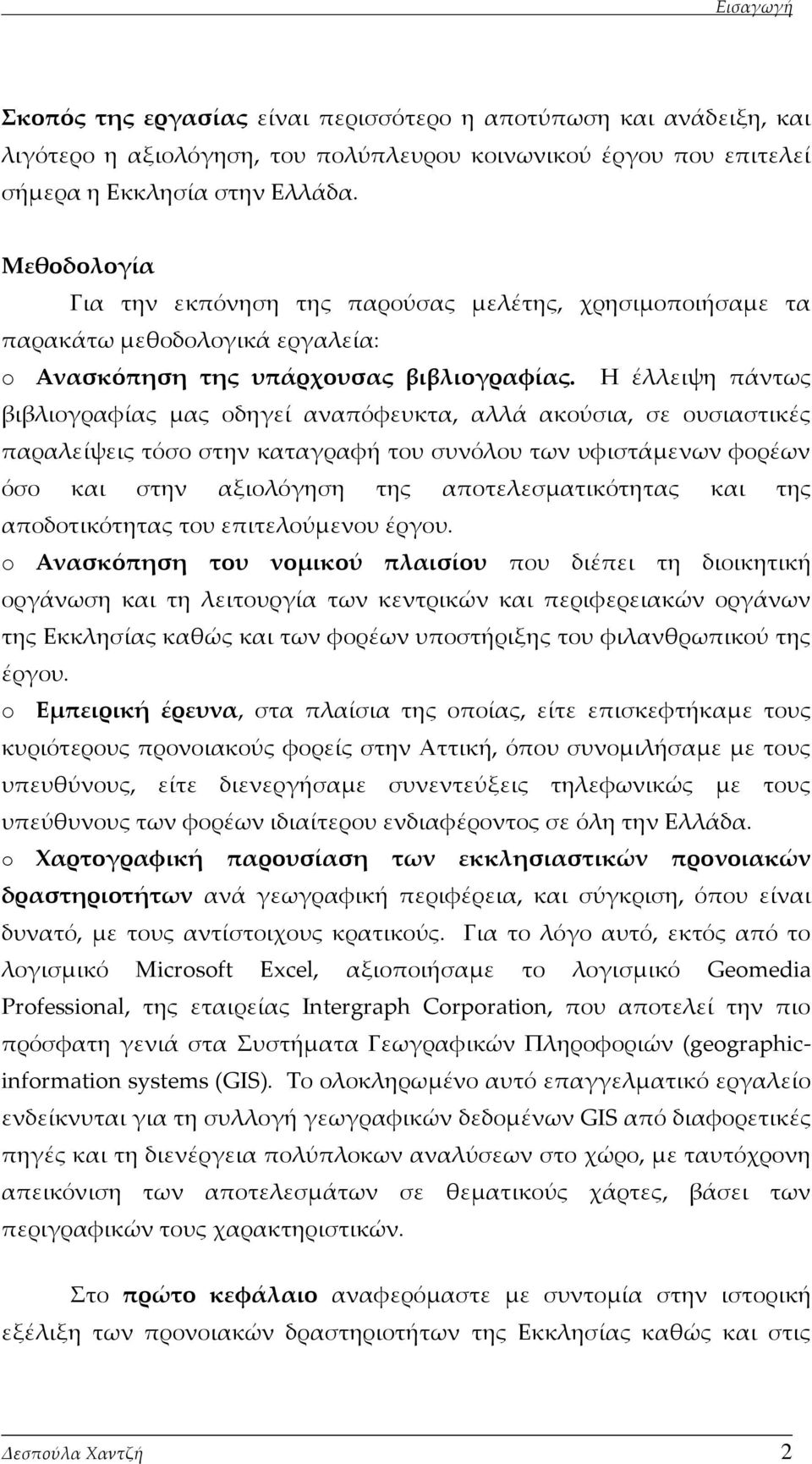 Εισαγωγή

Σκοπός της εργασίας είναι περισσότερο η αποτύπωση και ανάδειξη, και λιγότερο η αξιολόγηση, του πολύπλευρου κοινωνικού έργου που επιτελεί σήμερα η Εκκλησία στην Ελλάδα.

Μεθοδολογία

Για την εκπόνηση της παρούσας μελέτης, χρησιμοποιήσαμε τα παρακάτω μεθοδολογικά εργαλεία:

o Ανασκόπηση της υπάρχουσας βιβλιογραφίας. Η έλλειψη πάντως βιβλιογραφίας μας οδηγεί αναπόφευκτα, αλλά ακούσια, σε ουσιαστικές παραλείψεις τόσο στην καταγραφή του συνόλου των υφιστάμενων φορέων όσο και στην αξιολόγηση της αποτελεσματικότητας και της αποδοτικότητας του επιτελούμενου έργου.

o Ανασκόπηση του νομικού πλαισίου που διέπει τη διοικητική οργάνωση και τη λειτουργία των κεντρικών και περιφερειακών οργάνων της Εκκλησίας καθώς και των φορέων υποστήριξης του φιλανθρωπικού της έργου.

o Εμπειρική έρευνα, στα πλαίσια της οποίας, είτε επισκεφτήκαμε τους κυριότερους προνοιακούς φορείς στην Αττική, όπου συνομιλήσαμε με τους υπευθύνους, είτε διενεργήσαμε συνεντεύξεις τηλεφωνικώς με τους υπεύθυνους των φορέων ιδιαίτερου ενδιαφέροντος σε όλη την Ελλάδα.

o Χαρτογραφική παρουσίαση των εκκλησιαστικών προνοιακών δραστηριοτήτων ανά γεωγραφική περιφέρεια, και σύγκριση, όπου είναι δυνατό, με τους αντίστοιχους κρατικούς. Για το λόγο αυτό, εκτός από το λογισμικό Microsoft Excel, αξιοποιήσαμε το λογισμικό Geomedia Professional, της εταιρείας Intergraph Corporation, που αποτελεί την πιο πρόσφατη γενιά στα Συστήματα Γεωγραφικών Πληροφοριών (geographic-information systems (GIS). Το ολοκληρωμένο αυτό επαγγελματικό εργαλείο ενδείκνυται για τη συλλογή γεωγραφικών δεδομένων GIS από διαφορετικές πηγές και τη διενέργεια πολύπλοκων αναλύσεων στο χώρο, με ταυτόχρονη απεικόνιση των αποτελεσμάτων σε θεματικούς χάρτες, βάσει των περιγραφικών τους χαρακτηριστικών.

Στο πρώτο κεφάλαιο αναφερόμαστε με συντομία στην ιστορική εξέλιξη των προνοιακών δραστηριοτήτων της Εκκλησίας καθώς και στις

Δεσπούλα Χαντζή 2